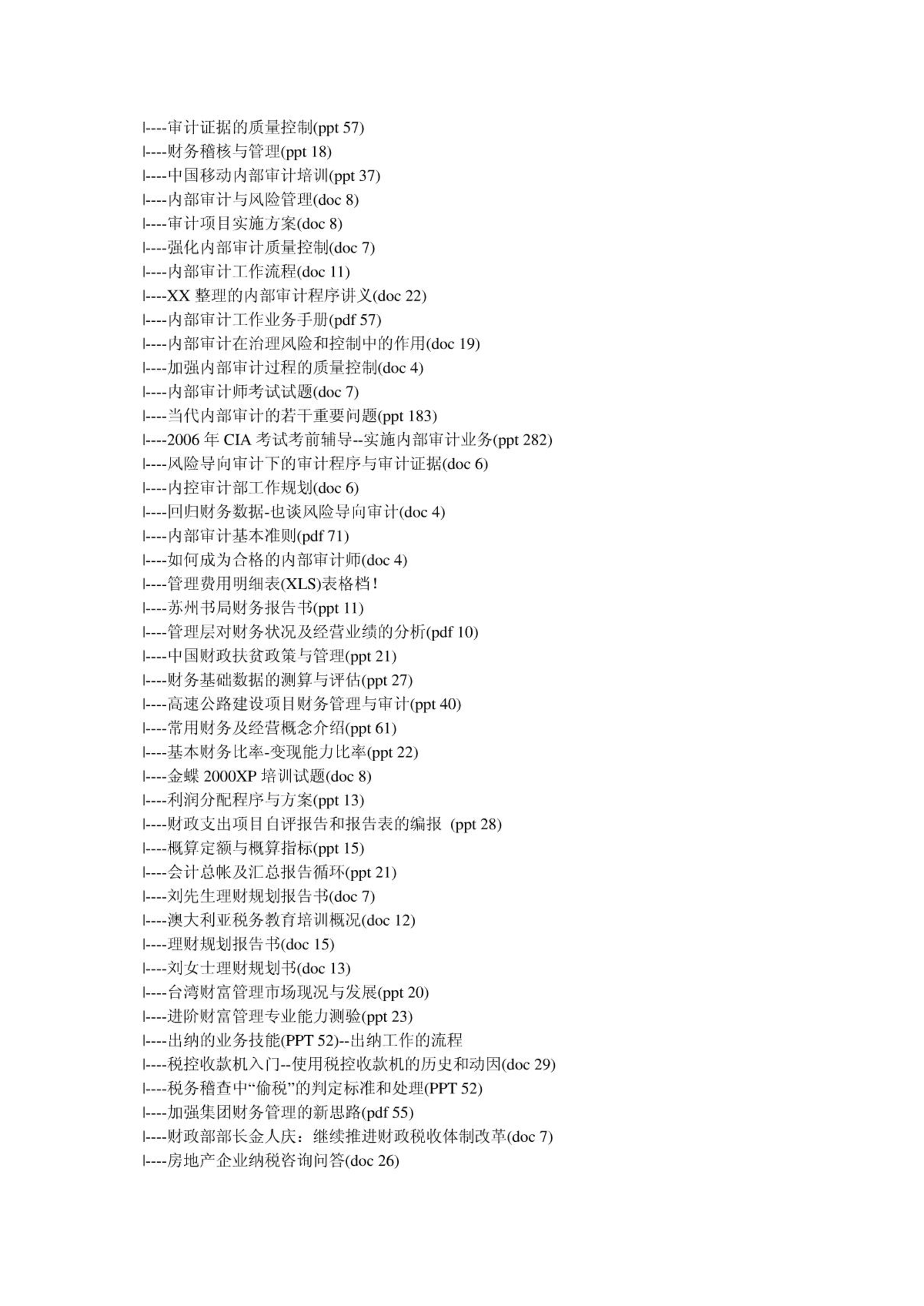 |----审计证据的质量控制(ppt 57)
|----财务稽核与管理(ppt 18)
|----中国移动内部审计培训(ppt 37)
|----内部审计与风险管理(doc 8)
|----审计项目实施方案(doc 8)
|----强化内部审计质量控制(doc 7)
|----内部审计工作流程(doc 11)
|----XX 整理的内部审计程序讲义(doc 22)
|----内部审计工作业务手册(pdf 57)
|----内部审计在治理风险和控制中的作用(doc 19)
|----加强内部审计过程的质量控制(doc 4)
|----内部审计师考试试题(doc 7)
|----当代内部审计的若干重要问题(ppt 183)
|----2006 年 CIA 考试考前辅导--实施内部审计业务(ppt 282)
|----风险导向审计下的审计程序与审计证据(doc 6)
|----内控审计部工作规划(doc 6)
|----回归财务数据-也谈风险导向审计(doc 4)
|----内部审计基本准则(pdf 71)
|----如何成为合格的内部审计师(doc 4)
|----管理费用明细表(XLS)表格档!
|----苏州书局财务报告书(ppt 11)
|----管理层对财务状况及经营业绩的分析(pdf 10)
|----中国财政扶贫政策与管理(ppt 21)
|----财务基础数据的测算与评估(ppt 27)
|----高速公路建设项目财务管理与审计(ppt 40)
|----常用财务及经营概念介绍(ppt 61)
|----基本财务比率-变现能力比率(ppt 22)
|----金蝶 2000XP 培训试题(doc 8)
|----利润分配程序与方案(ppt 13)
|----财政支出项目自评报告和报告表的编报 (ppt 28)
|----概算定额与概算指标(ppt 15)
|----会计总帐及汇总报告循环(ppt 21)
|----刘先生理财规划报告书(doc 7)
|----澳大利亚税务教育培训概况(doc 12)
|----理财规划报告书(doc 15)
|----刘女士理财规划书(doc 13)
|----台湾财富管理市场现况与发展(ppt 20)
|----进阶财富管理专业能力测验(ppt 23)
|----出纳的业务技能(PPT 52)--出纳工作的流程
|----税控收款机入门--使用税控收款机的历史和动因(doc 29)
|----税务稽查中“偷税”的判定标准和处理(PPT 52)
|----加强集团财务管理的新思路(pdf 55)
|----财政部部长金人庆：继续推进财政税收体制改革(doc 7)
|----房地产企业纳税咨询问答(doc 26)